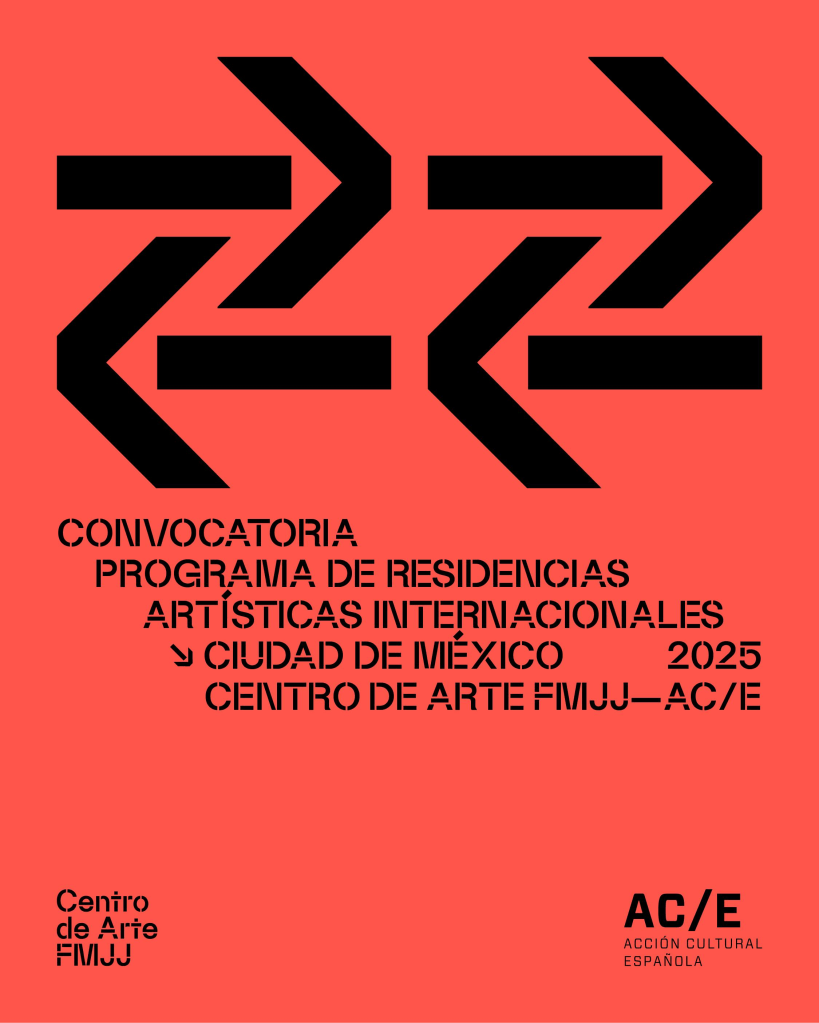 CONVOCATORIA
PROGRAMA DE RESIDENCIAS
ARTÍSTICAS INTERNACIONALES
↘ CIUDAD DE MÉXICO 2025
CENTRO DE ARTE FMJJ—AC/E

Centro de Arte FMJJ

AC/E
ACCIÓN CULTURAL ESPAÑOLA